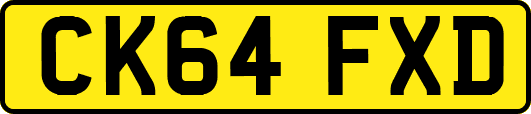 CK64 FXD